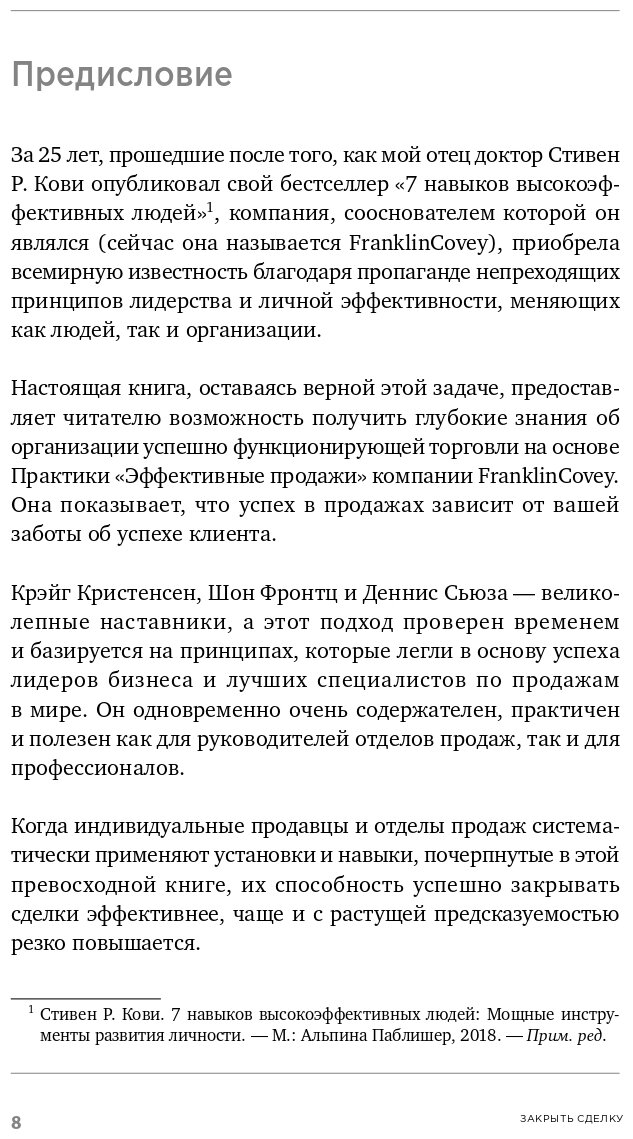 Предисловие

За 25 лет, прошедшие после того, как мой отец доктор Стивен Р. Кови опубликовал свой бестселлер «7 навыков высокоэффективных людей»$^1$, компания, сооснователем которой он являлся (сейчас она называется FranklinCovey), приобрела всемирную известность благодаря пропаганде непреходящих принципов лидерства и личной эффективности, меняющих как людей, так и организации.

Настоящая книга, оставаясь верной этой задаче, предоставляет читателю возможность получить глубокие знания об организации успешно функционирующей торговли на основе Практики «Эффективные продажи» компании FranklinCovey. Она показывает, что успех в продажах зависит от вашей заботы об успехе клиента.

Крэйг Кристенсен, Шон Фронтц и Деннис Сьюза — великолепные наставники, а этот подход проверен временем и базируется на принципах, которые легли в основу успеха лидеров бизнеса и лучших специалистов по продажам в мире. Он одновременно очень содержателен, практичен и полезен как для руководителей отделов продаж, так и для профессионалов.

Когда индивидуальные продавцы и отделы продаж систематически применяют установки и навыки, почерпнутые в этой превосходной книге, их способность успешно закрывать сделки эффективнее, чаще и с растущей предсказуемостью резко повышается.

$^1$ Стивен Р. Кови. 7 навыков высокоэффективных людей: Мощные инструменты развития личности. — М.: Альпина Паблишер, 2018. — Прим. ред.

8

ЗАКРЫТЬ СДЕЛКУ